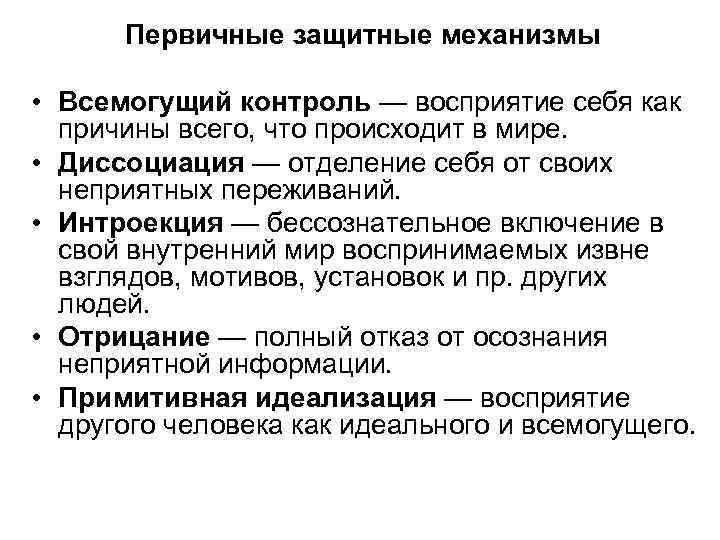 Первичные защитные механизмы

• Всемогущий контроль — восприятие себя как причины всего, что происходит в мире.
• Диссоциация — отделение себя от своих неприятных переживаний.
• Интроекция — бессознательное включение в свой внутренний мир воспринимаемых извне взглядов, мотивов, установок и пр. других людей.
• Отрицание — полный отказ от осознания неприятной информации.
• Примитивная идеализация — восприятие другого человека как идеального и всемогущего.